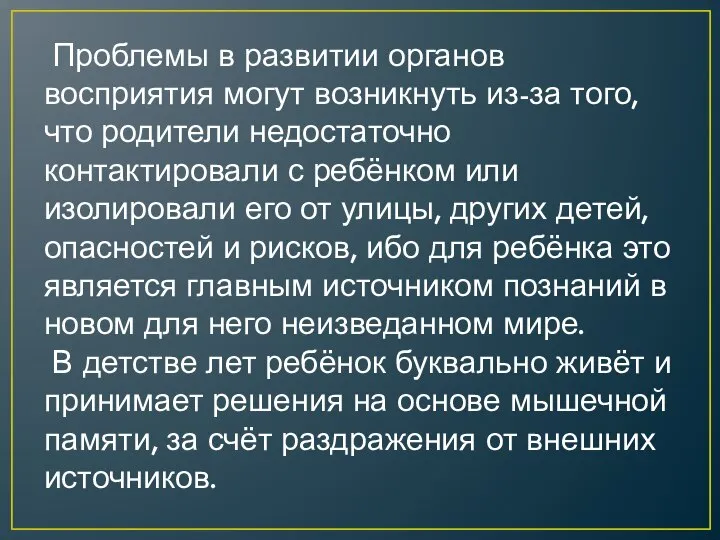 Проблемы в развитии органов восприятия могут возникнуть из-за того, что родители недостаточно контактировали с ребёнком или изолировали его от улицы, других детей, опасностей и рисков, ибо для ребёнка это является главным источником познаний в новом для него неизведанном мире.

В детстве лет ребёнок буквально живёт и принимает решения на основе мышечной памяти, за счёт раздражения от внешних источников.